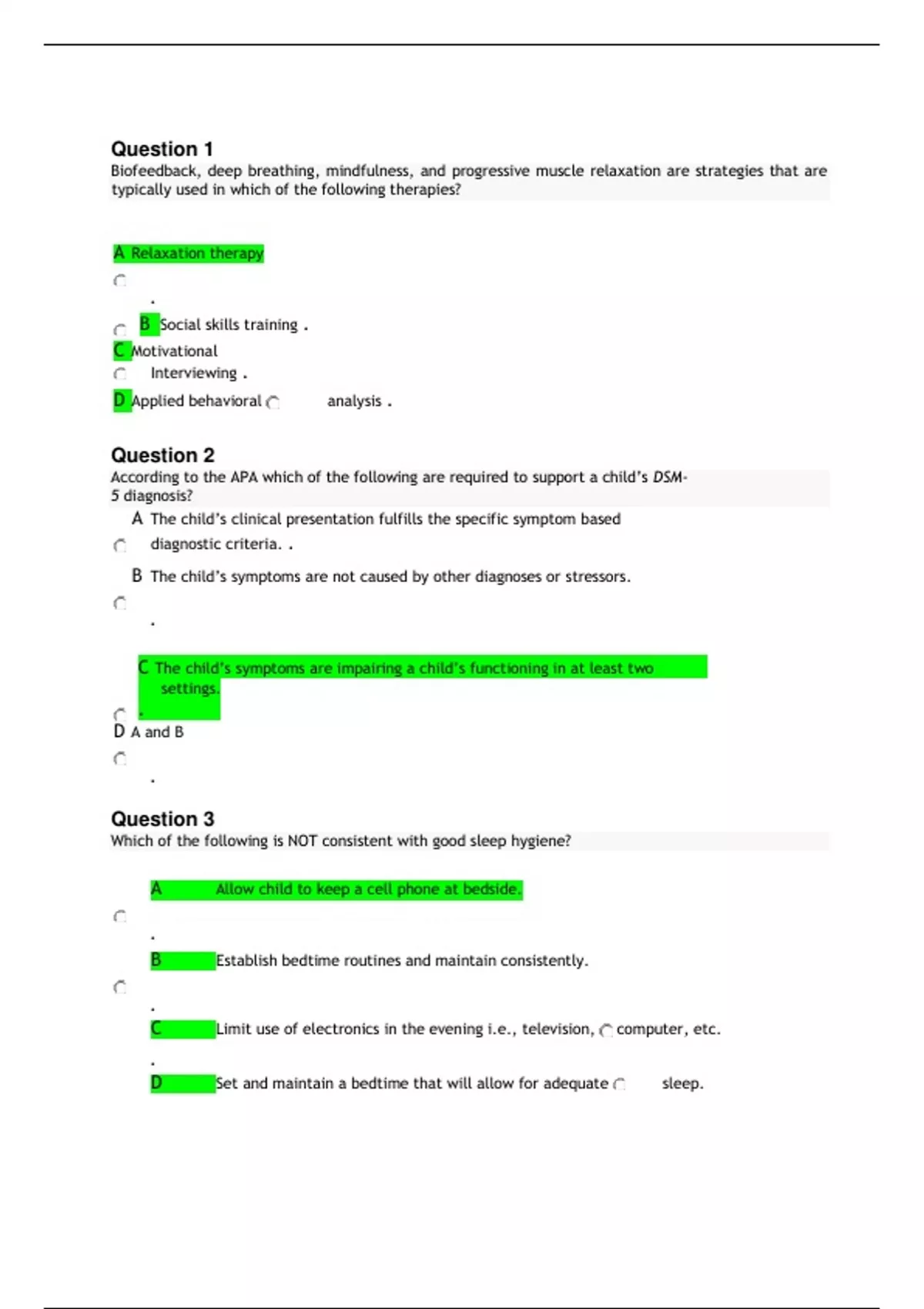 Question 1
Biofeedback, deep breathing, mindfulness, and progressive muscle relaxation are strategies that are typically used in which of the following therapies?

A Relaxation therapy

.

B Social skills training .

C Motivational Interviewing .

D Applied behavioral analysis .

Question 2
According to the APA which of the following are required to support a child's DSM-5 diagnosis?

A The child's clinical presentation fulfills the specific symptom based diagnostic criteria. .

B The child's symptoms are not caused by other diagnoses or stressors.

.

C The child's symptoms are impairing a child's functioning in at least two settings.

.

D A and B

.

Question 3
Which of the following is NOT consistent with good sleep hygiene?

A Allow child to keep a cell phone at bedside.

.

B Establish bedtime routines and maintain consistently.

.

C Limit use of electronics in the evening i.e., television, computer, etc.

.

D Set and maintain a bedtime that will allow for adequate sleep.